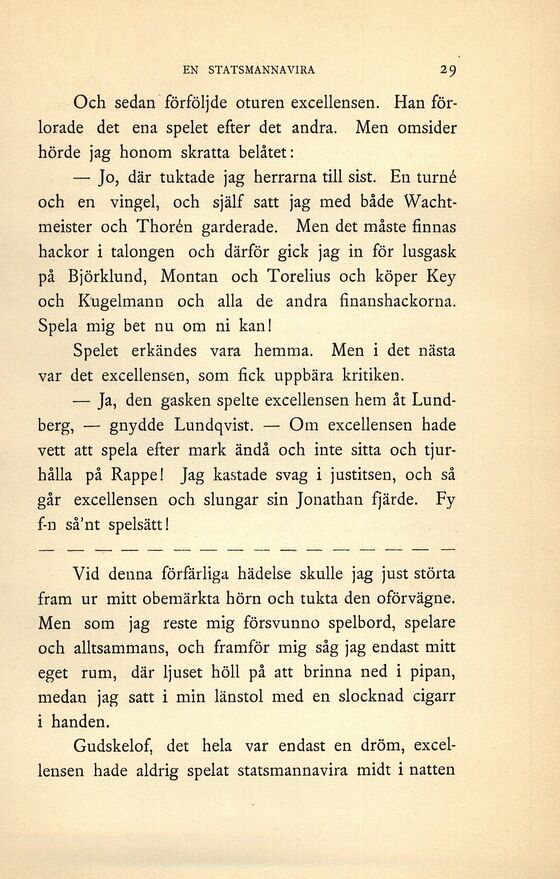 EN STATSMANNAVIRA 29

Och sedan förföljde oturen excellensen. Han förlorade det ena spelet efter det andra. Men omsider hörde jag honom skratta belåtet:

— Jo, där tuktade jag herrarna till sist. En turné och en vingel, och själf satt jag med både Wachtmeister och Thorén garderade. Men det måste finnas hackor i talongen och därför gick jag in för lusgask på Björklund, Montan och Torelius och köper Key och Kugelmann och alla de andra finanshackorna. Spela mig bet nu om ni kan!

Spelet erkändes vara hemma. Men i det nästa var det excellensen, som fick uppbära kritiken.

— Ja, den gasken spelte excellensen hem åt Lundberg, — gnydde Lundqvist. — Om excellensen hade vett att spela efter mark ändå och inte sitta och tjurhålla på Rappe! Jag kastade svag i justitsen, och så går excellensen och slungar sin Jonathan fjärde. Fy f-n så'nt spelsätt!

— — — — — — — — — — — — — — — —

Vid denna förfärliga hädelse skulle jag just störta fram ur mitt obemärkta hörn och tukta den oförvägne. Men som jag reste mig försvunno spelbord, spelare och alltsammans, och framför mig såg jag endast mitt eget rum, där ljuset höll på att brinna ned i pipan, medan jag satt i min länstol med en slocknad cigarr i handen.

Gudskelof, det hela var endast en dröm, excellensen hade aldrig spelat statsmannavira midt i natten